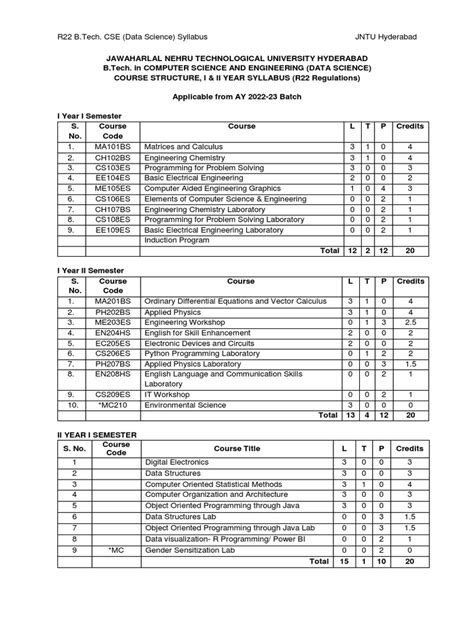 R22 B.Tech. CSE (Data Science) Syllabus JNTU Hyderabad

JAWAHARLAL NEHRU TECHNOLOGICAL UNIVERSITY HYDERABAD
B.Tech. in COMPUTER SCIENCE AND ENGINEERING (DATA SCIENCE)
COURSE STRUCTURE, I & II YEAR SYLLABUS (R22 Regulations)

Applicable from AY 2022-23 Batch

I Year I Semester

| S. No. | Course Code | Course | L | T | P | Credits |
|---|---|---|---|---|---|---|
| 1. | MA101BS | Matrices and Calculus | 3 | 1 | 0 | 4 |
| 2. | CH102BS | Engineering Chemistry | 3 | 1 | 0 | 4 |
| 3. | CS103ES | Programming for Problem Solving | 3 | 0 | 0 | 3 |
| 4. | EE104ES | Basic Electrical Engineering | 2 | 0 | 0 | 2 |
| 5. | ME105ES | Computer Aided Engineering Graphics | 1 | 0 | 4 | 3 |
| 6. | CS106ES | Elements of Computer Science & Engineering | 0 | 0 | 2 | 1 |
| 7. | CH107BS | Engineering Chemistry Laboratory | 0 | 0 | 2 | 1 |
| 8. | CS108ES | Programming for Problem Solving Laboratory | 0 | 0 | 2 | 1 |
| 9. | EE109ES | Basic Electrical Engineering Laboratory | 0 | 0 | 2 | 1 |
| | | Induction Program | | | | |
| | | Total | 12 | 2 | 12 | 20 |

I Year II Semester

| S. No. | Course Code | Course | L | T | P | Credits |
|---|---|---|---|---|---|---|
| 1. | MA201BS | Ordinary Differential Equations and Vector Calculus | 3 | 1 | 0 | 4 |
| 2. | PH202BS | Applied Physics | 3 | 1 | 0 | 4 |
| 3. | ME203ES | Engineering Workshop | 0 | 1 | 3 | 2.5 |
| 4. | EN204HS | English for Skill Enhancement | 2 | 0 | 0 | 2 |
| 5. | EC205ES | Electronic Devices and Circuits | 2 | 0 | 0 | 2 |
| 6. | CS206ES | Python Programming Laboratory | 0 | 1 | 2 | 2 |
| 7. | PH207BS | Applied Physics Laboratory | 0 | 0 | 3 | 1.5 |
| 8. | EN208HS | English Language and Communication Skills Laboratory | 0 | 0 | 2 | 1 |
| 9. | CS209ES | IT Workshop | 0 | 0 | 2 | 1 |
| 10. | *MC210 | Environmental Science | 3 | 0 | 0 | 0 |
| | | Total | 13 | 4 | 12 | 20 |

II YEAR I SEMESTER

| S. No. | Course Code | Course Title | L | T | P | Credits |
|---|---|---|---|---|---|---|
| 1 | | Digital Electronics | 3 | 0 | 0 | 3 |
| 2 | | Data Structures | 3 | 0 | 0 | 3 |
| 3 | | Computer Oriented Statistical Methods | 3 | 1 | 0 | 4 |
| 4 | | Computer Organization and Architecture | 3 | 0 | 0 | 3 |
| 5 | | Object Oriented Programming through Java | 3 | 0 | 0 | 3 |
| 6 | | Data Structures Lab | 0 | 0 | 3 | 1.5 |
| 7 | | Object Oriented Programming through Java Lab | 0 | 0 | 3 | 1.5 |
| 8 | | Data visualization- R Programming/ Power BI | 0 | 0 | 2 | 1 |
| 9 | *MC | Gender Sensitization Lab | 0 | 0 | 2 | 0 |
| | | Total | 15 | 1 | 10 | 20 |